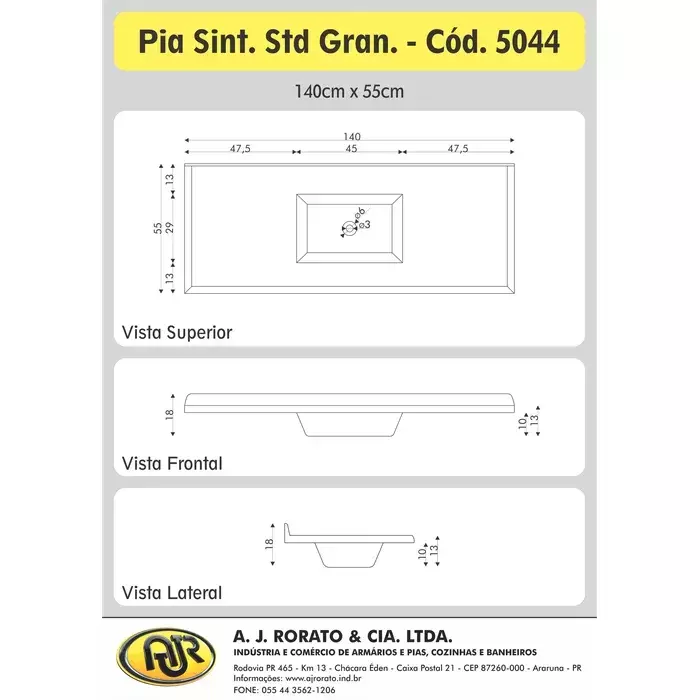 Pia Sint. Std Gran. - Cód. 5044

140cm x 55cm

140
47,5
45
47,5
13
55
29
13
ø6
ø3

Vista Superior

18
10
13

Vista Frontal

18
10
13

Vista Lateral

AJR

A. J. RORATO & CIA. LTDA.
INDÚSTRIA E COMÉRCIO DE ARMÁRIOS E PIAS, COZINHAS E BANHEIROS
Rodovia PR 465 - Km 13 - Chácara Éden - Caixa Postal 21 - CEP 87260-000 - Araruna - PR
Informações: www.ajrorato.ind.br
FONE: 055 44 3562-1206